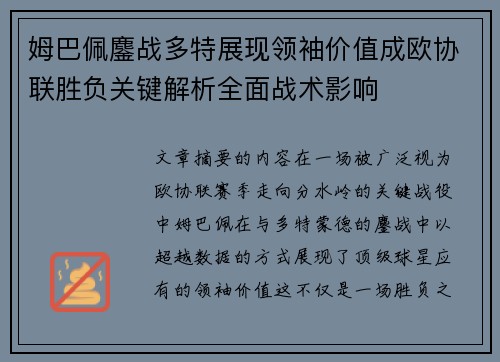 姆巴佩鏖战多特展现领袖价值成欧协联胜负关键解析全面战术影响

文章摘要的内容在一场被广泛视为欧协联赛季走向分水岭的关键战役中姆巴佩在与多特蒙德的鏖战中以超越数据的方式展现了顶级球星应有的领袖价值这不仅是一场胜负之